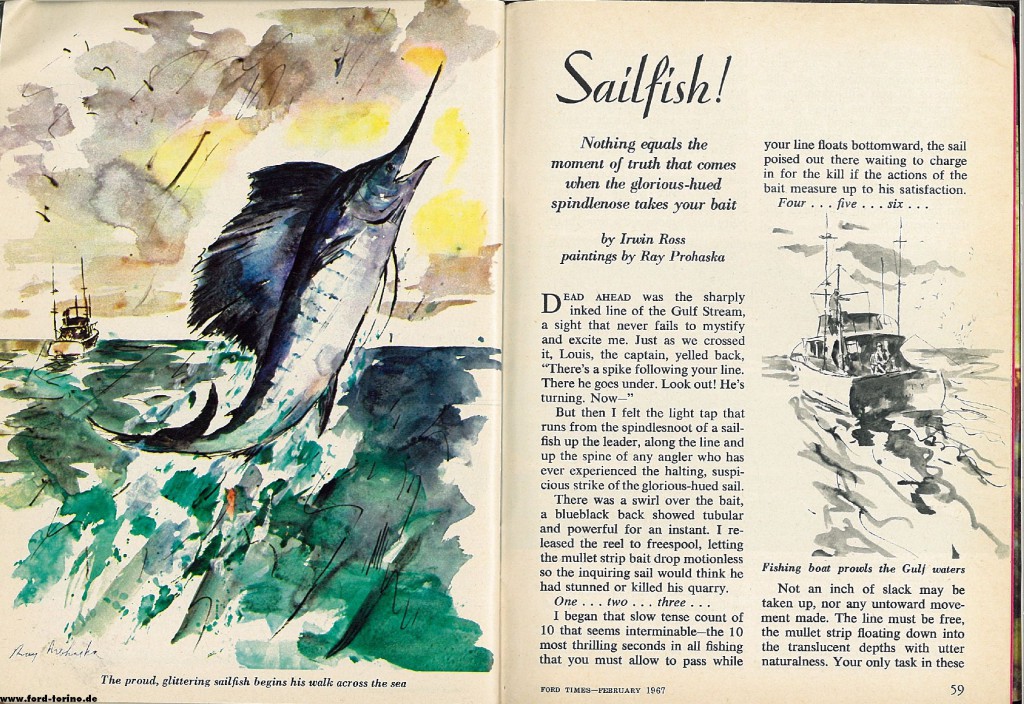 Ray Prohaska

The proud, glittering sailfish begins his walk across the sea

www.ford-torino.de

Sailfish!

Nothing equals the moment of truth that comes when the glorious-hued spindlenose takes your bait

by Irwin Ross
paintings by Ray Prohaska

DEAD AHEAD was the sharply inked line of the Gulf Stream, a sight that never fails to mystify and excite me. Just as we crossed it, Louis, the captain, yelled back, "There's a spike following your line. There he goes under. Look out! He's turning. Now—"

But then I felt the light tap that runs from the spindlesnoot of a sailfish up the leader, along the line and up the spine of any angler who has ever experienced the halting, suspicious strike of the glorious-hued sail.

There was a swirl over the bait, a blueblack back showed tubular and powerful for an instant. I released the reel to freespool, letting the mullet strip bait drop motionless so the inquiring sail would think he had stunned or killed his quarry.

One . . . two . . . three . . .

I began that slow tense count of 10 that seems interminable—the 10 most thrilling seconds in all fishing that you must allow to pass while your line floats bottomward, the sail poised out there waiting to charge in for the kill if the actions of the bait measure up to his satisfaction.

Four . . . five . . . six . . .

Fishing boat prowls the Gulf waters

Not an inch of slack may be taken up, nor any untoward movement made. The line must be free, the mullet strip floating down into the translucent depths with utter naturalness. Your only task in these

FORD TIMES—FEBRUARY 1967

59